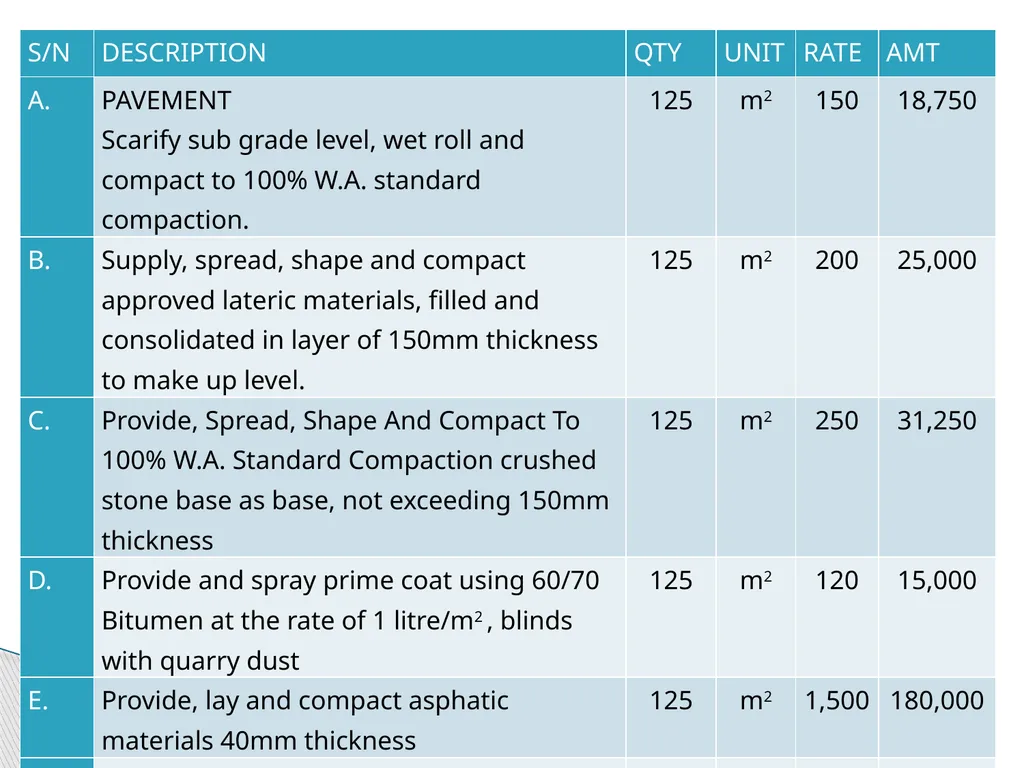 | S/N | DESCRIPTION | QTY | UNIT | RATE | AMT |
|---|---|---|---|---|---|
| A. | PAVEMENT Scarify sub grade level, wet roll and compact to 100% W.A. standard compaction. | 125 | $m^2$ | 150 | 18,750 |
| B. | Supply, spread, shape and compact approved lateric materials, filled and consolidated in layer of 150mm thickness to make up level. | 125 | $m^2$ | 200 | 25,000 |
| C. | Provide, Spread, Shape And Compact To 100% W.A. Standard Compaction crushed stone base as base, not exceeding 150mm thickness | 125 | $m^2$ | 250 | 31,250 |
| D. | Provide and spray prime coat using 60/70 Bitumen at the rate of 1 litre/$m^2$ , blinds with quarry dust | 125 | $m^2$ | 120 | 15,000 |
| E. | Provide, lay and compact asphatic materials 40mm thickness | 125 | $m^2$ | 1,500 | 180,000 |